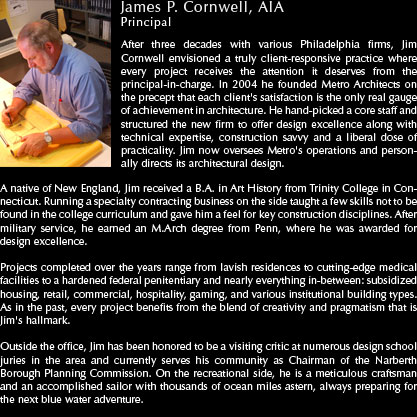 James P. Cornwell, AIA
Principal

After three decades with various Philadelphia firms, Jim Cornwell envisioned a truly client-responsive practice where every project receives the attention it deserves from the principal-in-charge. In 2004 he founded Metro Architects on the precept that each client's satisfaction is the only real gauge of achievement in architecture. He hand-picked a core staff and structured the new firm to offer design excellence along with technical expertise, construction savvy and a liberal dose of practicality. Jim now oversees Metro's operations and personally directs its architectural design.

A native of New England, Jim received a B.A. in Art History from Trinity College in Connecticut. Running a specialty contracting business on the side taught a few skills not to be found in the college curriculum and gave him a feel for key construction disciplines. After military service, he earned an M.Arch degree from Penn, where he was awarded for design excellence.

Projects completed over the years range from lavish residences to cutting-edge medical facilities to a hardened federal penitentiary and nearly everything in-between: subsidized housing, retail, commercial, hospitality, gaming, and various institutional building types. As in the past, every project benefits from the blend of creativity and pragmatism that is Jim's hallmark.

Outside the office, Jim has been honored to be a visiting critic at numerous design school juries in the area and currently serves his community as Chairman of the Narberth Borough Planning Commission. On the recreational side, he is a meticulous craftsman and an accomplished sailor with thousands of ocean miles astern, always preparing for the next blue water adventure.